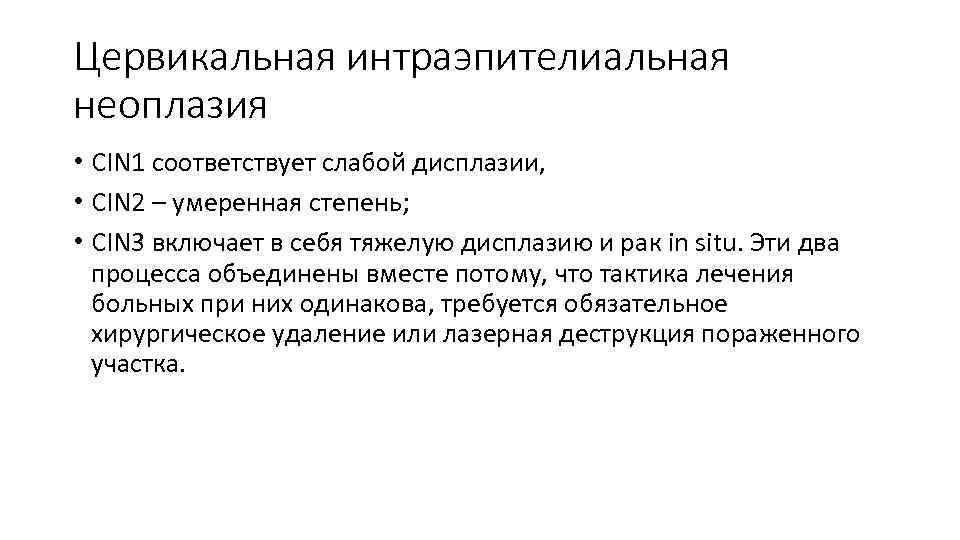 Цервикальная интраэпителиальная неоплазия

• CIN1 соответствует слабой дисплазии,

• CIN2 – умеренная степень;

• CIN3 включает в себя тяжелую дисплазию и рак in situ. Эти два процесса объединены вместе потому, что тактика лечения больных при них одинакова, требуется обязательное хирургическое удаление или лазерная деструкция пораженного участка.